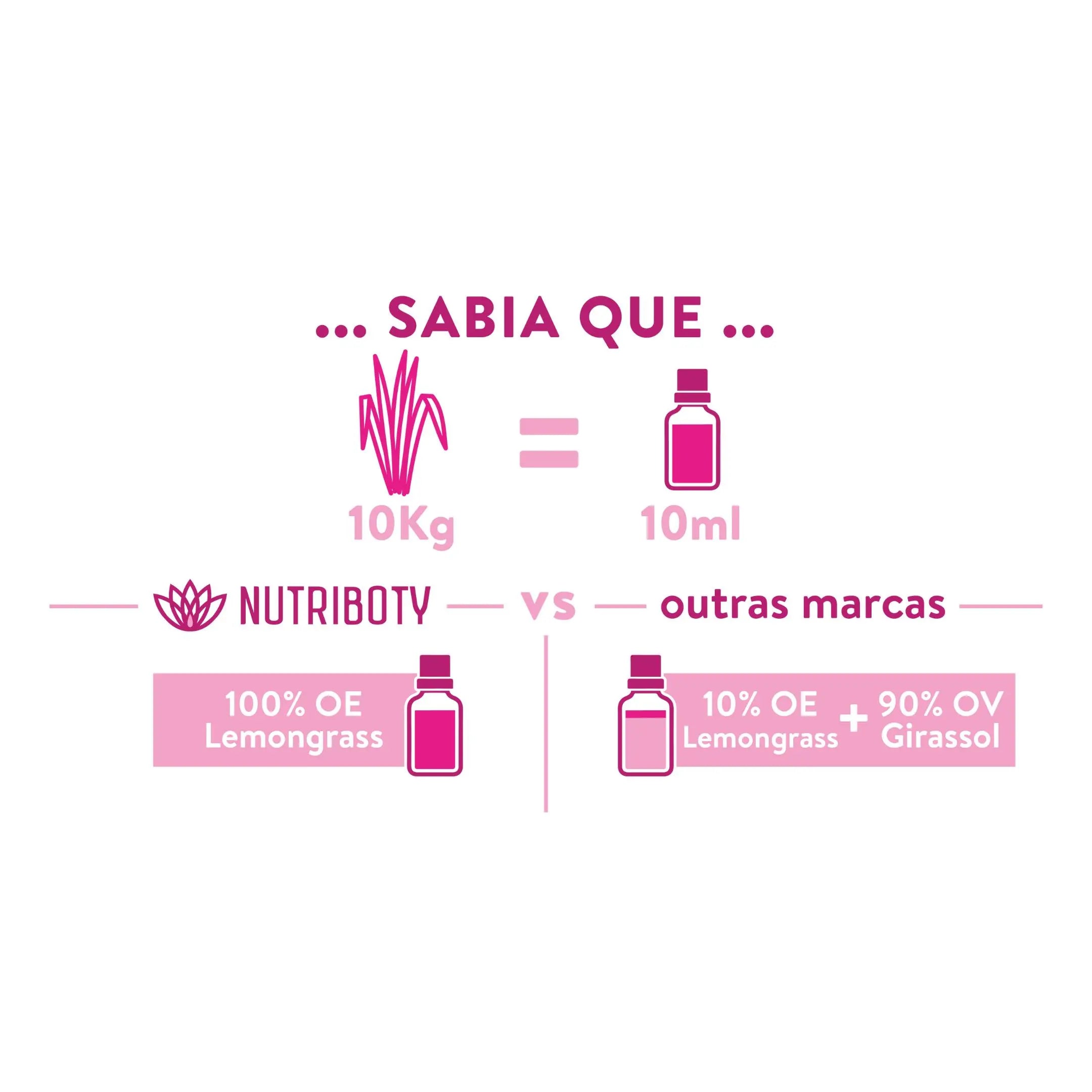 ... SABIA QUE ...

10Kg = 10ml

NUTRIBOTY vs outras marcas

100% OE Lemongrass

10% OE Lemongrass + 90% OV Girassol